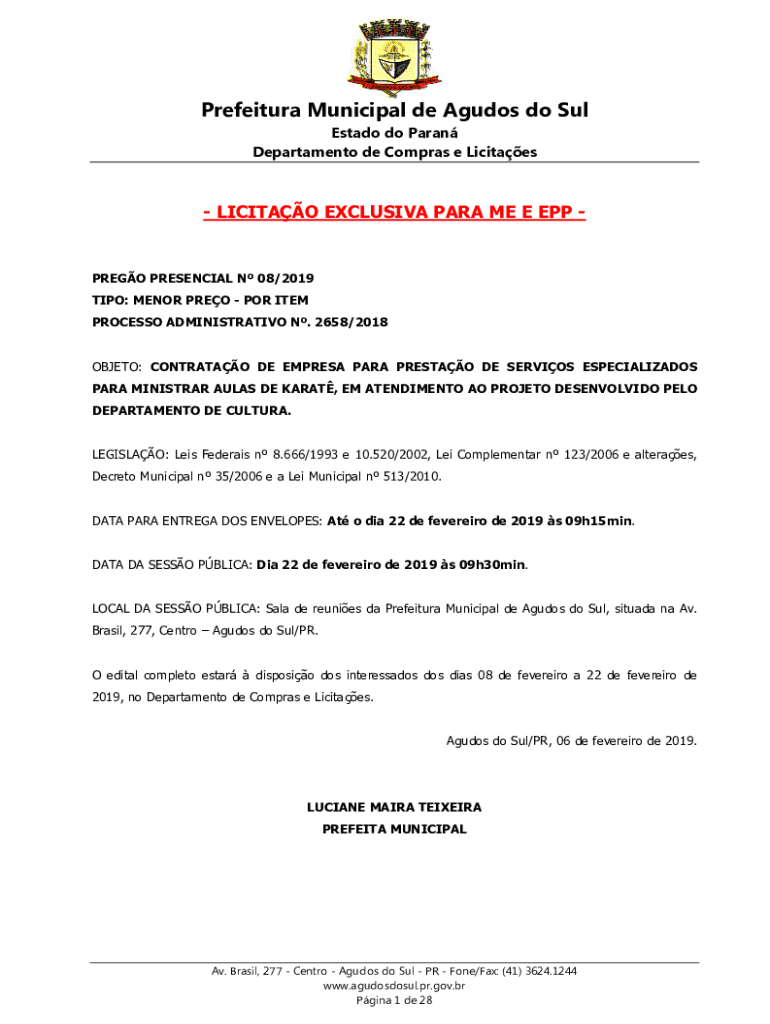 Prefeitura Municipal de Agudos do Sul
Estado do Paraná
Departamento de Compras e Licitações

- LICITAÇÃO EXCLUSIVA PARA ME E EPP -

PREGÃO PRESENCIAL Nº 08/2019
TIPO: MENOR PREÇO - POR ITEM
PROCESSO ADMINISTRATIVO Nº. 2658/2018

OBJETO: CONTRATAÇÃO DE EMPRESA PARA PRESTAÇÃO DE SERVIÇOS ESPECIALIZADOS PARA MINISTRAR AULAS DE KARATÊ, EM ATENDIMENTO AO PROJETO DESENVOLVIDO PELO DEPARTAMENTO DE CULTURA.

LEGISLAÇÃO: Leis Federais nº 8.666/1993 e 10.520/2002, Lei Complementar nº 123/2006 e alterações, Decreto Municipal nº 35/2006 e a Lei Municipal nº 513/2010.

DATA PARA ENTREGA DOS ENVELOPES: Até o dia 22 de fevereiro de 2019 às 09h15min.

DATA DA SESSÃO PÚBLICA: Dia 22 de fevereiro de 2019 às 09h30min.

LOCAL DA SESSÃO PÚBLICA: Sala de reuniões da Prefeitura Municipal de Agudos do Sul, situada na Av. Brasil, 277, Centro – Agudos do Sul/PR.

O edital completo estará à disposição dos interessados dos dias 08 de fevereiro a 22 de fevereiro de 2019, no Departamento de Compras e Licitações.

Agudos do Sul/PR, 06 de fevereiro de 2019.

LUCIANE MAIRA TEIXEIRA
PREFEITA MUNICIPAL

Av. Brasil, 277 - Centro - Agudos do Sul - PR - Fone/Fax: (41) 3624.1244
www.agudosdosul.pr.gov.br
Página 1 de 28